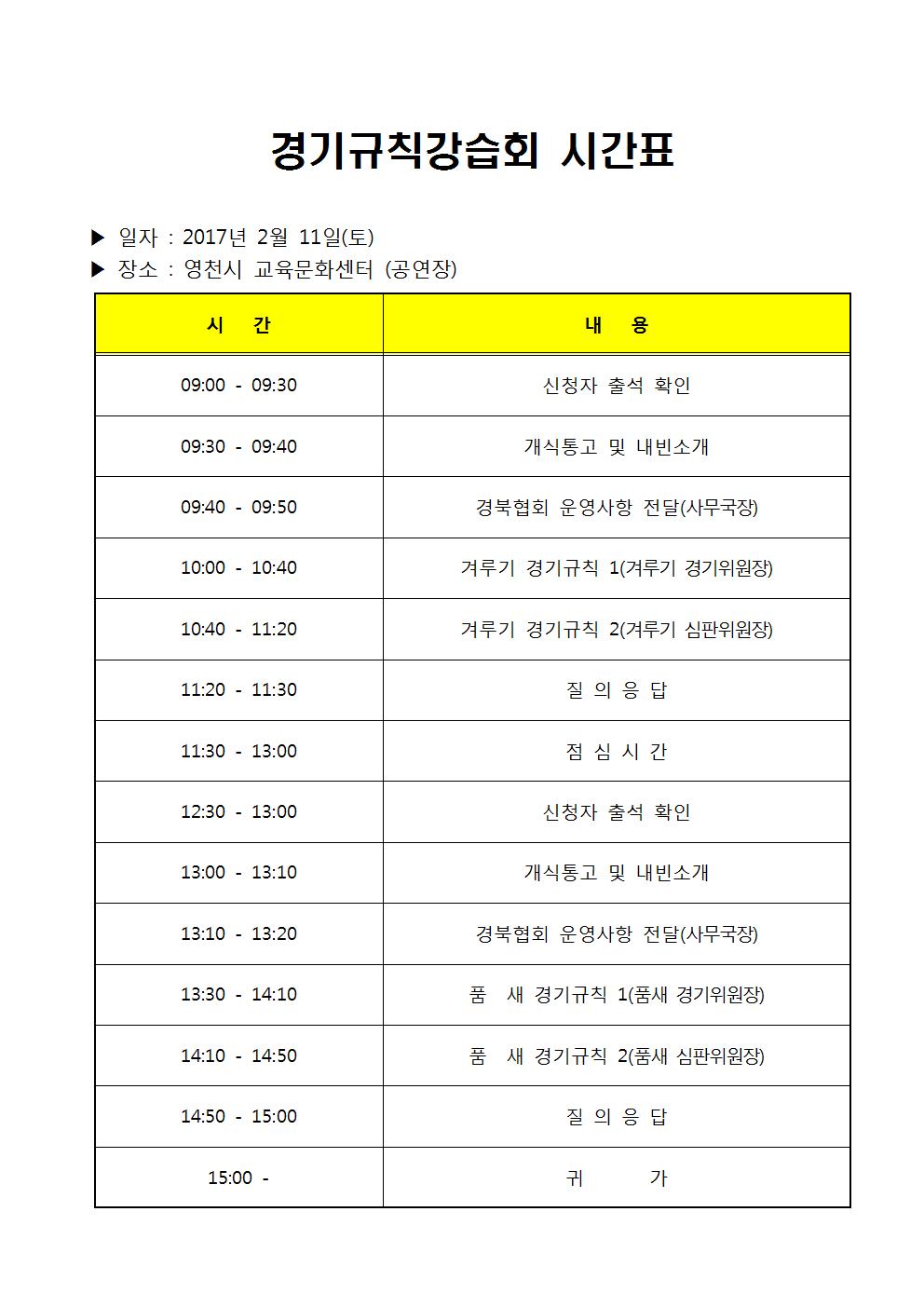 경기규칙강습회 시간표

▶ 일자 : 2017년 2월 11일(토)
▶ 장소 : 영천시 교육문화센터 (공연장)

| 시 간 | 내 용 |
|---|---|
| 09:00 - 09:30 | 신청자 출석 확인 |
| 09:30 - 09:40 | 개식통고 및 내빈소개 |
| 09:40 - 09:50 | 경북협회 운영사항 전달(사무국장) |
| 10:00 - 10:40 | 겨루기 경기규칙 1(겨루기 경기위원장) |
| 10:40 - 11:20 | 겨루기 경기규칙 2(겨루기 심판위원장) |
| 11:20 - 11:30 | 질 의 응 답 |
| 11:30 - 13:00 | 점 심 시 간 |
| 12:30 - 13:00 | 신청자 출석 확인 |
| 13:00 - 13:10 | 개식통고 및 내빈소개 |
| 13:10 - 13:20 | 경북협회 운영사항 전달(사무국장) |
| 13:30 - 14:10 | 품 새 경기규칙 1(품새 경기위원장) |
| 14:10 - 14:50 | 품 새 경기규칙 2(품새 심판위원장) |
| 14:50 - 15:00 | 질 의 응 답 |
| 15:00 - | 귀 가 |